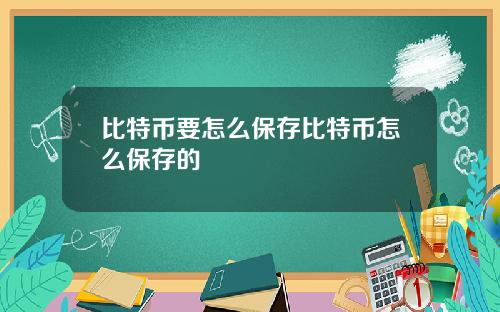 比特币要怎么保存比特币怎么保存的